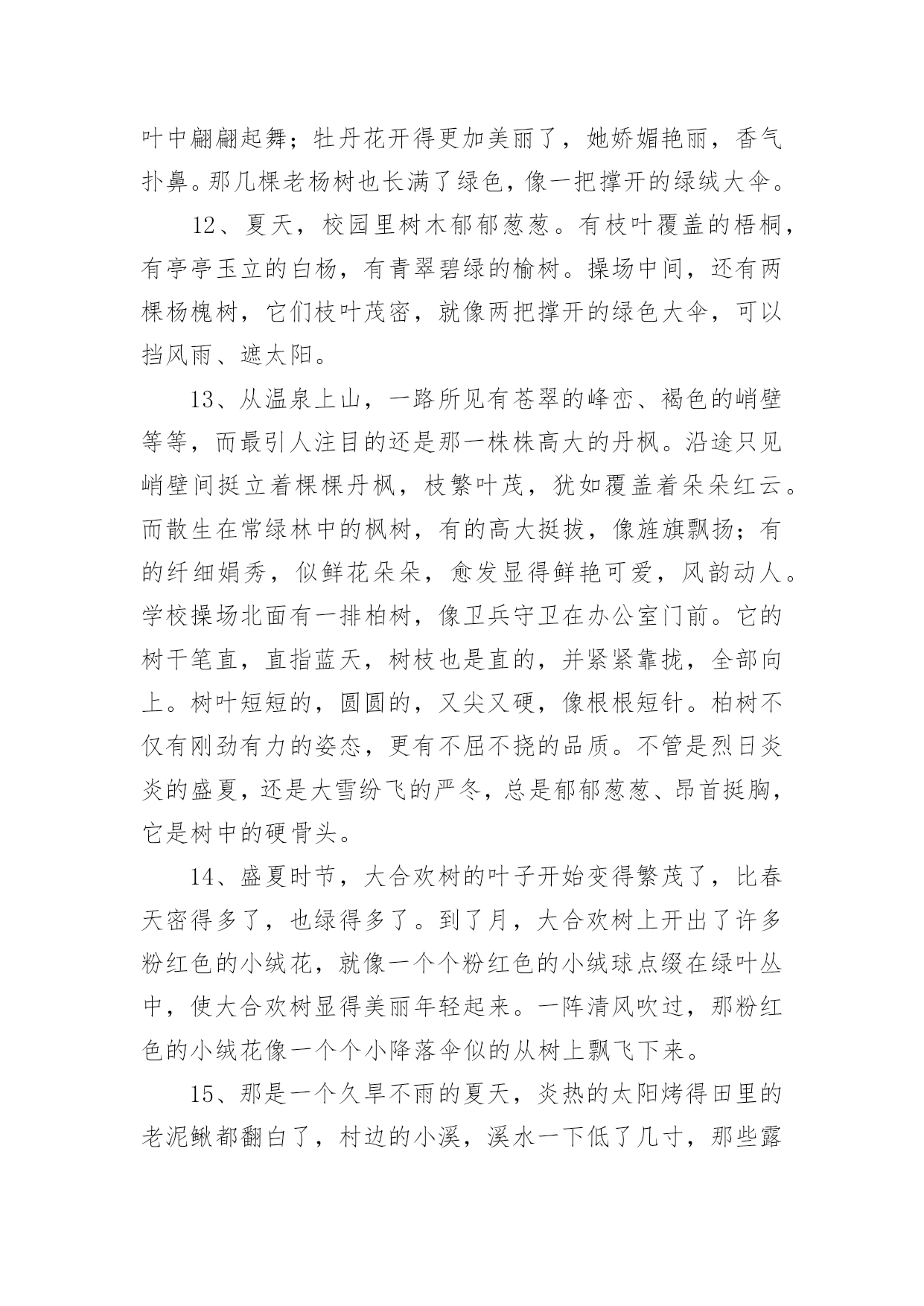 叶中翩翩起舞；牡丹花开得更加美丽了，她娇媚艳丽，香气扑鼻。那几棵老杨树也长满了绿色，像一把撑开的绿绒大伞。

12、夏天，校园里树木郁郁葱葱。有枝叶覆盖的梧桐，有亭亭玉立的白杨，有青翠碧绿的榆树。操场中间，还有两棵杨槐树，它们枝叶茂密，就像两把撑开的绿色大伞，可以挡风雨、遮太阳。

13、从温泉上山，一路所见有苍翠的峰峦、褐色的峭壁等等，而最引人注目的还是那一株株高大的丹枫。沿途只见峭壁间挺立着棵棵丹枫，枝繁叶茂，犹如覆盖着朵朵红云。而散生在常绿林中的枫树，有的高大挺拔，像旌旗飘扬；有的纤细娟秀，似鲜花朵朵，愈发显得鲜艳可爱，风韵动人。学校操场北面有一排柏树，像卫兵守卫在办公室门前。它的树干笔直，直指蓝天，树枝也是直的，并紧紧靠拢，全部向上。树叶短短的，圆圆的，又尖又硬，像根根短针。柏树不仅有刚劲有力的姿态，更有不屈不挠的品质。不管是烈日炎炎的盛夏，还是大雪纷飞的严冬，总是郁郁葱葱、昂首挺胸，它是树中的硬骨头。

14、盛夏时节，大合欢树的叶子开始变得繁茂了，比春天密得多了，也绿得多了。到了月，大合欢树上开出了许多粉红色的小绒花，就像一个个粉红色的小绒球点缀在绿叶丛中，使大合欢树显得美丽年轻起来。一阵清风吹过，那粉红色的小绒花像一个个小降落伞似的从树上飘飞下来。

15、那是一个久旱不雨的夏天，炎热的太阳烤得田里的老泥鳅都翻白了，村边的小溪，溪水一下低了几寸，那些露